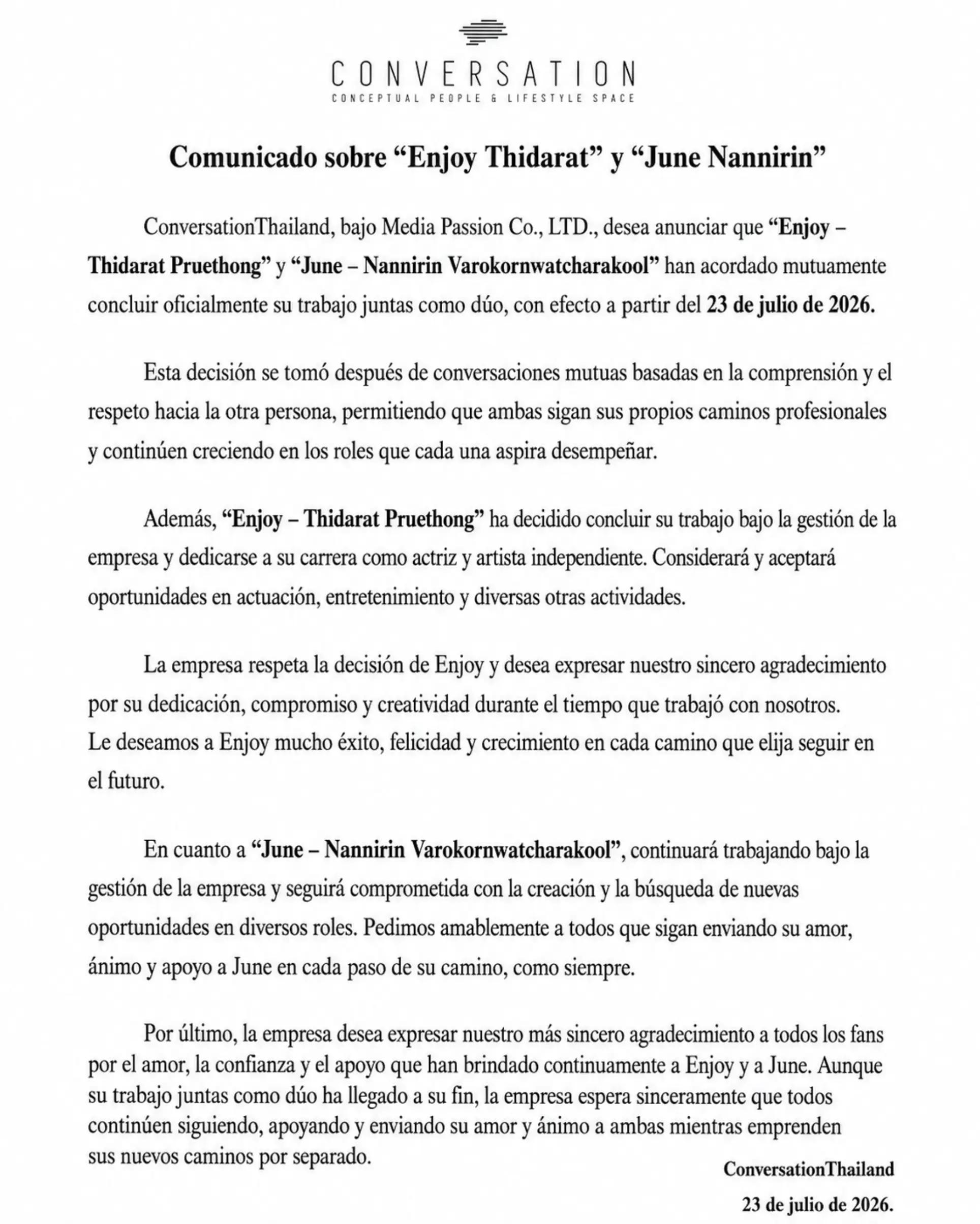 CONVERSATION
CONCEPTUAL PEOPLE & LIFESTYLE SPACE

Comunicado sobre “Enjoy Thidarat” y “June Nannirin”

ConversationThailand, bajo Media Passion Co., LTD., desea anunciar que “Enjoy – Thidarat Pruethong” y “June – Nannirin Varokornwatcharakool” han acordado mutuamente concluir oficialmente su trabajo juntas como dúo, con efecto a partir del 23 de julio de 2026.

Esta decisión se tomó después de conversaciones mutuas basadas en la comprensión y el respeto hacia la otra persona, permitiendo que ambas sigan sus propios caminos profesionales y continúen creciendo en los roles que cada una aspira desempeñar.

Además, “Enjoy – Thidarat Pruethong” ha decidido concluir su trabajo bajo la gestión de la empresa y dedicarse a su carrera como actriz y artista independiente. Considerará y aceptará oportunidades en actuación, entretenimiento y diversas otras actividades.

La empresa respeta la decisión de Enjoy y desea expresar nuestro sincero agradecimiento por su dedicación, compromiso y creatividad durante el tiempo que trabajó con nosotros. Le deseamos a Enjoy mucho éxito, felicidad y crecimiento en cada camino que elija seguir en el futuro.

En cuanto a “June – Nannirin Varokornwatcharakool”, continuará trabajando bajo la gestión de la empresa y seguirá comprometida con la creación y la búsqueda de nuevas oportunidades en diversos roles. Pedimos amablemente a todos que sigan enviando su amor, ánimo y apoyo a June en cada paso de su camino, como siempre.

Por último, la empresa desea expresar nuestro más sincero agradecimiento a todos los fans por el amor, la confianza y el apoyo que han brindado continuamente a Enjoy y a June. Aunque su trabajo juntas como dúo ha llegado a su fin, la empresa espera sinceramente que todos continúen siguiendo, apoyando y enviando su amor y ánimo a ambas mientras emprenden sus nuevos caminos por separado.

ConversationThailand
23 de julio de 2026.